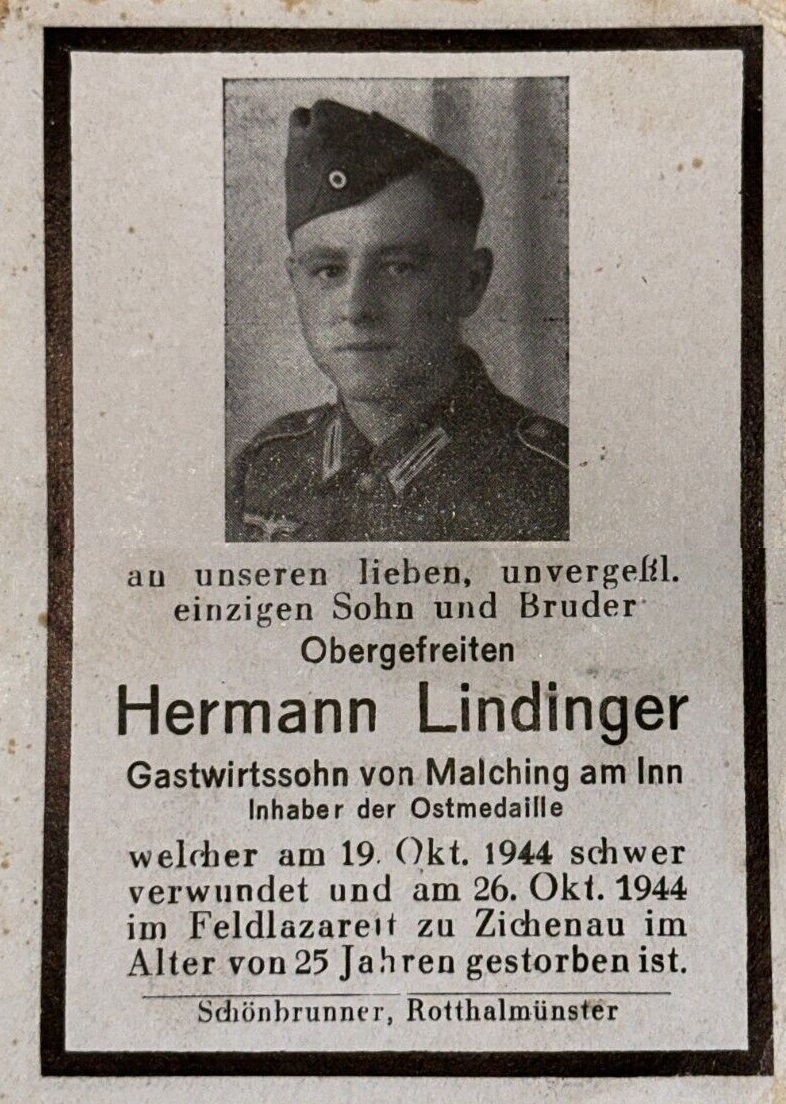 an unseren lieben, unvergeßl. einzigen Sohn und Bruder
Obergefreiten
Hermann Lindinger
Gastwirtssohn von Malching am Inn
Inhaber der Ostmedaille
welcher am 19. Okt. 1944 schwer verwundet und am 26. Okt. 1944 im Feldlazarett zu Zichenau im Alter von 25 Jahren gestorben ist.

Schönbrunner, Rotthalmünster